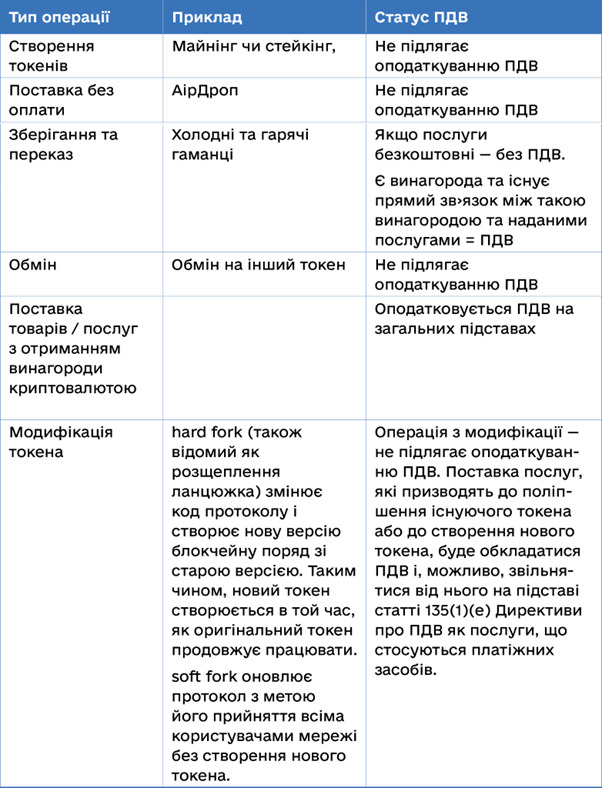 | Тип операції | Приклад | Статус ПДВ |
|---|---|---|
| Створення токенів | Майнінг чи стейкінг, | Не підлягає оподаткуванню ПДВ |
| Поставка без оплати | АірДроп | Не підлягає оподаткуванню ПДВ |
| Зберігання та переказ | Холодні та гарячі гаманці | Якщо послуги безкоштовні — без ПДВ. Є винагорода та існує прямий зв›язок між такою винагородою та наданими послугами = ПДВ |
| Обмін | Обмін на інший токен | Не підлягає оподаткуванню ПДВ |
| Поставка товарів / послуг з отриманням винагороди криптовалютою | | Оподатковується ПДВ на загальних підставах |
| Модифікація токена | hard fork (також відомий як розщеплення ланцюжка) змінює код протоколу і створює нову версію блокчейну поряд зі старою версією. Таким чином, новий токен створюється в той час, як оригінальний токен продовжує працювати. soft fork оновлює протокол з метою його прийняття всіма користувачами мережі без створення нового токена. | Операція з модифікації — не підлягає оподаткуванню ПДВ. Поставка послуг, які призводять до поліпшення існуючого токена або до створення нового токена, буде обкладатися ПДВ і, можливо, звільнятися від нього на підставі статті 135(1)(е) Директиви про ПДВ як послуги, що стосуються платіжних засобів. |